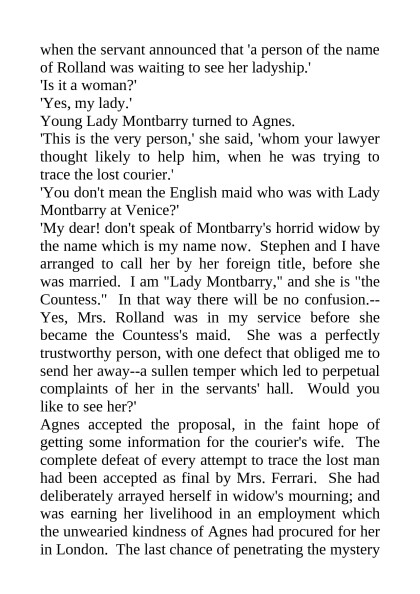 when the servant announced that 'a person of the name of Rolland was waiting to see her ladyship.'

'Is it a woman?'

'Yes, my lady.'

Young Lady Montbarry turned to Agnes.

'This is the very person,' she said, 'whom your lawyer thought likely to help him, when he was trying to trace the lost courier.'

'You don't mean the English maid who was with Lady Montbarry at Venice?'

'My dear! don't speak of Montbarry's horrid widow by the name which is my name now. Stephen and I have arranged to call her by her foreign title, before she was married. I am "Lady Montbarry," and she is "the Countess." In that way there will be no confusion.--Yes, Mrs. Rolland was in my service before she became the Countess's maid. She was a perfectly trustworthy person, with one defect that obliged me to send her away--a sullen temper which led to perpetual complaints of her in the servants' hall. Would you like to see her?'

Agnes accepted the proposal, in the faint hope of getting some information for the courier's wife. The complete defeat of every attempt to trace the lost man had been accepted as final by Mrs. Ferrari. She had deliberately arrayed herself in widow's mourning; and was earning her livelihood in an employment which the unwearied kindness of Agnes had procured for her in London. The last chance of penetrating the mystery